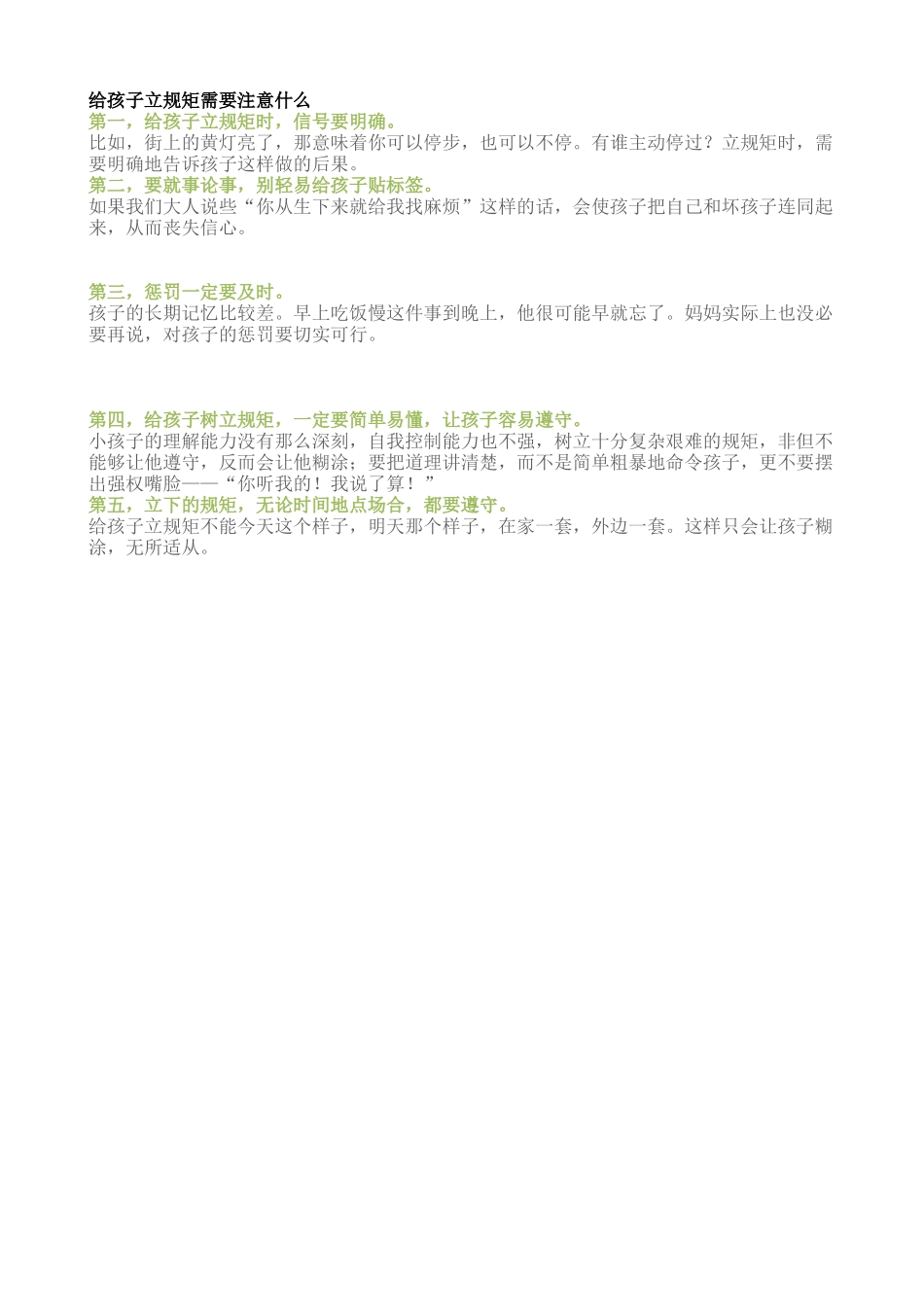 给孩子立规矩需要注意什么

第一，给孩子立规矩时，信号要明确。

比如，街上的黄灯亮了，那意味着你可以停步，也可以不停。有谁主动停过？立规矩时，需要明确地告诉孩子这样做的后果。

第二，要就事论事，别轻易给孩子贴标签。

如果我们大人说些“你从生下来就给我找麻烦”这样的话，会使孩子把自己和坏孩子连同起来，从而丧失信心。

第三，惩罚一定要及时。

孩子的长期记忆比较差。早上吃饭慢这件事到晚上，他很可能早就忘了。妈妈实际上也没必要再说，对孩子的惩罚要切实可行。

第四，给孩子树立规矩，一定要简单易懂，让孩子容易遵守。

小孩子的理解能力没有那么深刻，自我控制能力也不强，树立十分复杂艰难的规矩，非但不能够让他遵守，反而会让他糊涂；要把道理讲清楚，而不是简单粗暴地命令孩子，更不要摆出强权嘴脸——“你听我的！我说了算！”

第五，立下的规矩，无论时间地点场合，都要遵守。

给孩子立规矩不能今天这个样子，明天那个样子，在家一套，外边一套。这样只会让孩子糊涂，无所适从。